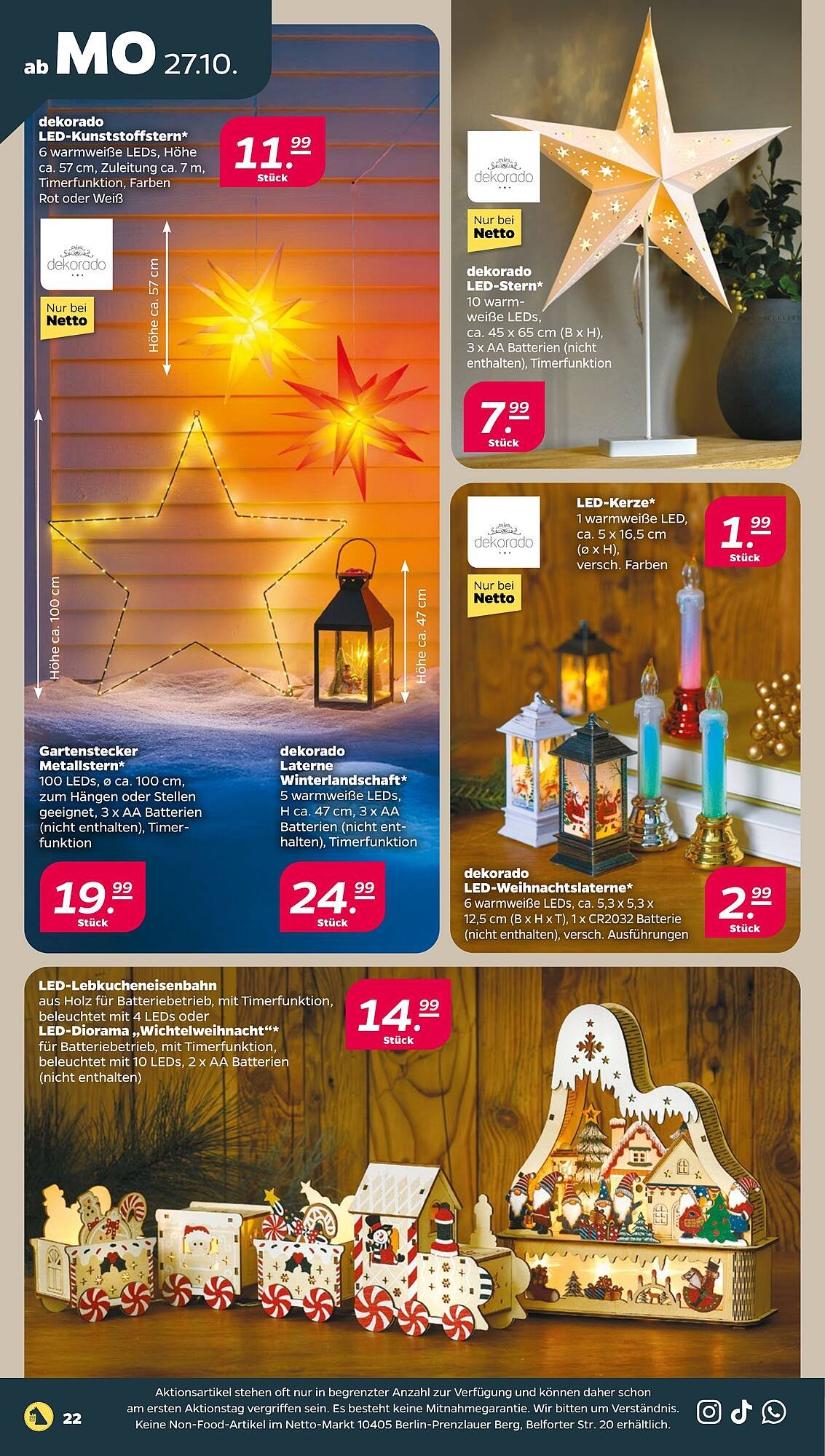 ab MO 27.10.

dekorado
LED-Kunststoffstern*
6 warmweiße LEDs, Höhe ca. 57 cm, Zuleitung ca. 7 m, Timerfunktion, Farben Rot oder Weiß

11.99
Stück

dekorado

Nur bei Netto

Höhe ca. 57 cm

Höhe ca. 100 cm

Höhe ca. 47 cm

Gartenstecker Metallstern*
100 LEDs, ø ca. 100 cm, zum Hängen oder Stellen geeignet, 3 x AA Batterien (nicht enthalten), Timerfunktion

19.99
Stück

dekorado Laterne Winterlandschaft*
5 warmweiße LEDs, H ca. 47 cm, 3 x AA Batterien (nicht enthalten), Timerfunktion

24.99
Stück

dekorado

Nur bei Netto

dekorado
LED-Stern*
10 warmweiße LEDs, ca. 45 x 65 cm (B x H), 3 x AA Batterien (nicht enthalten), Timerfunktion

7.99
Stück

dekorado

Nur bei Netto

LED-Kerze*
1 warmweiße LED, ca. 5 x 16,5 cm (ø x H), versch. Farben

1.99
Stück

dekorado
LED-Weihnachtslaterne*
6 warmweiße LEDs, ca. 5,3 x 5,3 x 12,5 cm (B x H x T), 1 x CR2032 Batterie (nicht enthalten), versch. Ausführungen

2.99
Stück

LED-Lebkucheneisenbahn
aus Holz für Batteriebetrieb, mit Timerfunktion, beleuchtet mit 4 LEDs oder
LED-Diorama „Wichtelweihnacht“*
für Batteriebetrieb, mit Timerfunktion, beleuchtet mit 10 LEDs, 2 x AA Batterien (nicht enthalten)

14.99
Stück

22

Aktionsartikel stehen oft nur in begrenzter Anzahl zur Verfügung und können daher schon am ersten Aktionstag vergriffen sein. Es besteht keine Mitnahmegarantie. Wir bitten um Verständnis. Keine Non-Food-Artikel im Netto-Markt 10405 Berlin-Prenzlauer Berg, Belforter Str. 20 erhältlich.